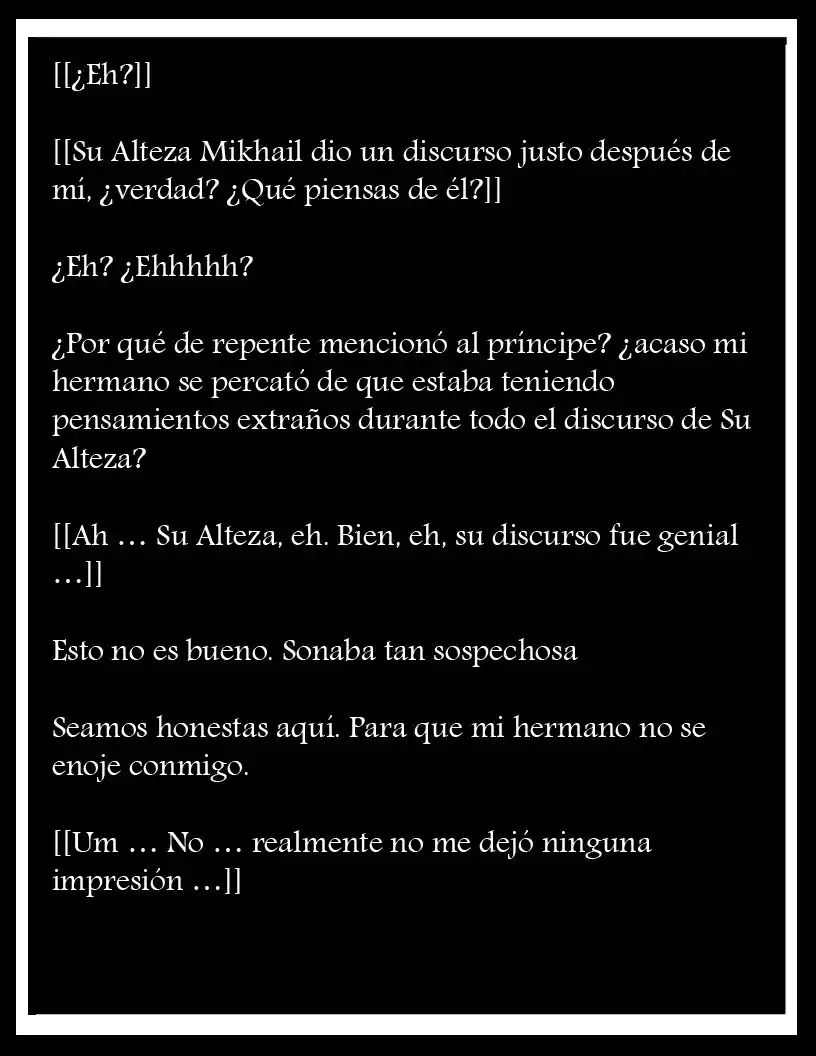 [[¿Eh?]]

[[Su Alteza Mikhail dio un discurso justo después de mí, ¿verdad? ¿Qué piensas de él?]]

¿Eh? ¿Ehhhhh?

¿Por qué de repente mencionó al príncipe? ¿acaso mi hermano se percató de que estaba teniendo pensamientos extraños durante todo el discurso de Su Alteza?

[[Ah … Su Alteza, eh. Bien, eh, su discurso fue genial …]]

Esto no es bueno. Sonaba tan sospechosa

Seamos honestas aquí. Para que mi hermano no se enoje conmigo.

[[Um … No … realmente no me dejó ninguna impresión …]]